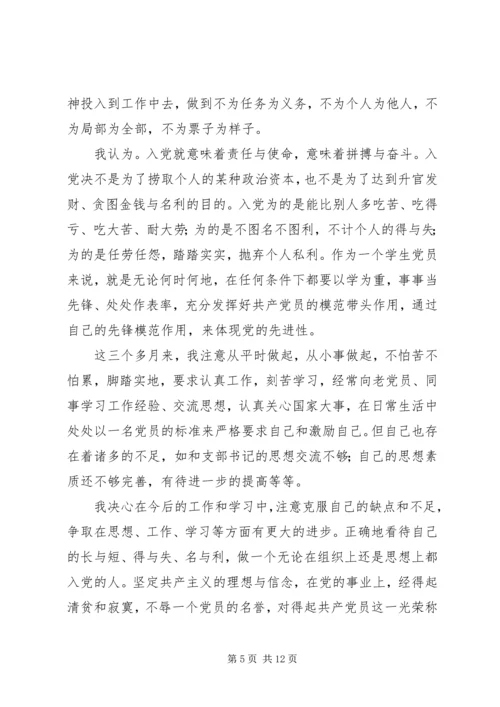 神投入到工作中去，做到不为任务为义务，不为个人为他人，不为局部为全部，不为票子为样子。

我认为。入党就意味着责任与使命，意味着拼搏与奋斗。入党决不是为了捞取个人的某种政治资本，也不是为了达到升官发财、贪图金钱与名利的目的。入党为的是能比别人多吃苦、吃得亏、吃大苦、耐大劳；为的是不图名不图利，不计个人的得与失；为的是任劳任怨，踏踏实实，抛弃个人私利。作为一个学生党员来说，就是无论何时何地，在任何条件下都要以学为重，事事当先锋、处处作表率，充分发挥好共产党员的模范带头作用，通过自己的先锋模范作用，来体现党的先进性。

这三个多月来，我注意从平时做起，从小事做起，不怕苦不怕累，脚踏实地，要求认真工作，刻苦学习，经常向老党员、同事学习工作经验、交流思想，认真关心国家大事，在日常生活中处处以一名党员的标准来严格要求自己和激励自己。但自己也存在着诸多的不足，如和支部书记的思想交流不够；自己的思想素质还不够完善，有待进一步的提高等等。

我决心在今后的工作和学习中，注意克服自己的缺点和不足，争取在思想、工作、学习等方面有更大的进步。正确地看待自己的长与短、得与失、名与利，做一个无论在组织上还是思想上都入党的人。坚定共产主义的理想与信念，在党的事业上，经得起清贫和寂寞，不辱一个党员的名誉，对得起共产党员这一光荣称

第 5 页 共 12 页